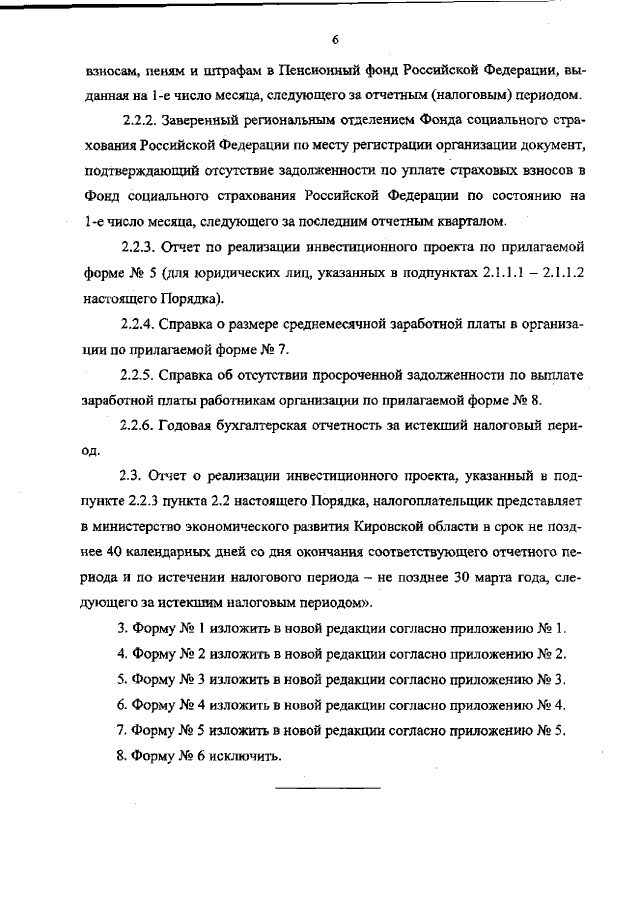 6

взносам, пеням и штрафам в Пенсионный фонд Российской Федерации, выданная на 1-е число месяца, следующего за отчетным (налоговым) периодом.

2.2.2. Заверенный региональным отделением Фонда социального страхования Российской Федерации по месту регистрации организации документ, подтверждающий отсутствие задолженности по уплате страховых взносов в Фонд социального страхования Российской Федерации по состоянию на 1-е число месяца, следующего за последним отчетным кварталом.

2.2.3. Отчет по реализации инвестиционного проекта по прилагаемой форме № 5 (для юридических лиц, указанных в подпунктах 2.1.1.1 – 2.1.1.2 настоящего Порядка).

2.2.4. Справка о размере среднемесячной заработной платы в организации по прилагаемой форме № 7.

2.2.5. Справка об отсутствии просроченной задолженности по выплате заработной платы работникам организации по прилагаемой форме № 8.

2.2.6. Годовая бухгалтерская отчетность за истекший налоговый период.

2.3. Отчет о реализации инвестиционного проекта, указанный в подпункте 2.2.3 пункта 2.2 настоящего Порядка, налогоплательщик представляет в министерство экономического развития Кировской области в срок не позднее 40 календарных дней со дня окончания соответствующего отчетного периода и по истечении налогового периода – не позднее 30 марта года, следующего за истекшим налоговым периодом».

3. Форму № 1 изложить в новой редакции согласно приложению № 1.

4. Форму № 2 изложить в новой редакции согласно приложению № 2.

5. Форму № 3 изложить в новой редакции согласно приложению № 3.

6. Форму № 4 изложить в новой редакции согласно приложению № 4.

7. Форму № 5 изложить в новой редакции согласно приложению № 5.

8. Форму № 6 исключить.